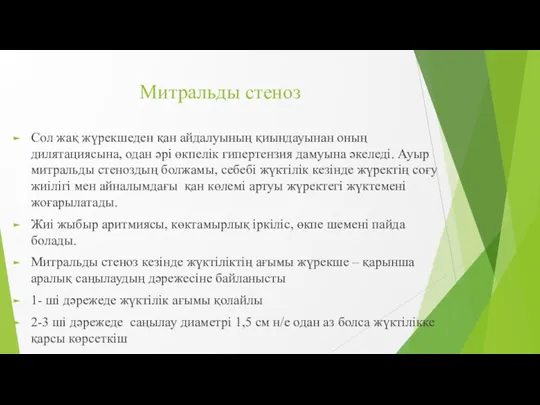 Митральды стеноз

Сол жақ жүрекшеден қан айдалуының қиындауынан оның дилятациясына, одан әрі өкпелік гипертензия дамуына әкеледі. Ауыр митральды стеноздың болжамы, себебі жүктілік кезінде жүректің соғу жиілігі мен айналымдағы қан көлемі артуы жүректегі жүктемені жоғарылатады.

Жиі жыбыр аритмиясы, көктамырлық іркіліс, өкпе шемені пайда болады.

Митральды стеноз кезінде жүктіліктің ағымы жүрекше – қарынша аралық саңылаудың дәрежесіне байланысты

1- ші дәрежеде жүктілік ағымы қолайлы

2-3 ші дәрежеде саңылау диаметрі 1,5 см н/е одан аз болса жүктілікке қарсы көрсеткіш